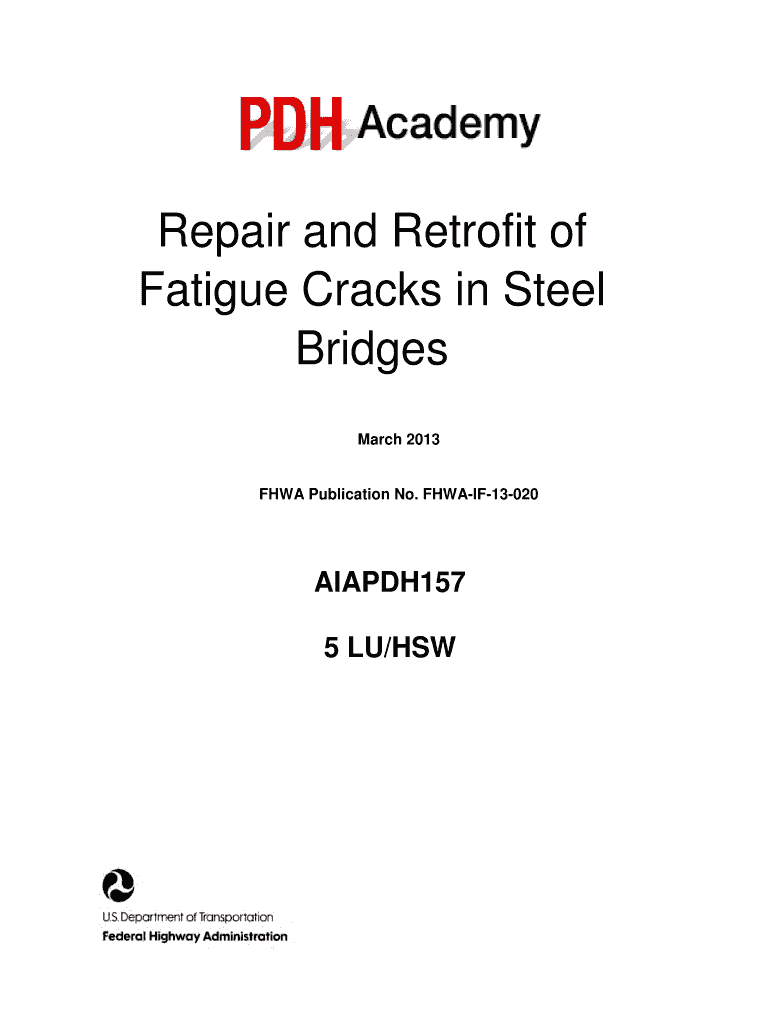 PDH Academy

Repair and Retrofit of Fatigue Cracks in Steel Bridges

March 2013

FHWA Publication No. FHWA-IF-13-020

AIAPDH157

5 LU/HSW

U.S. Department of Transportation
Federal Highway Administration